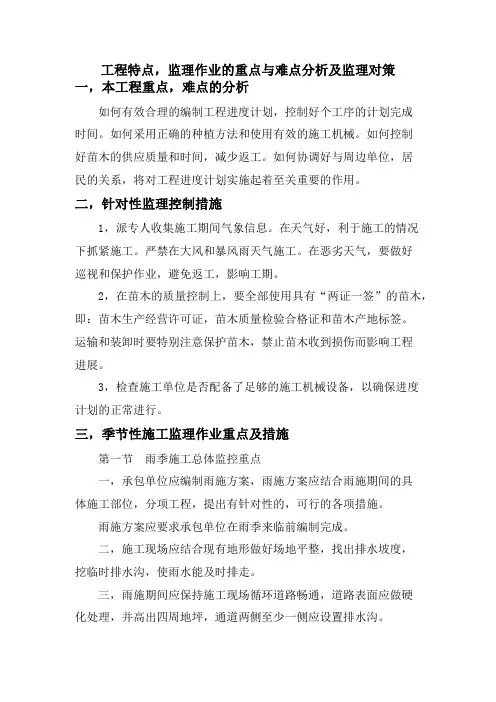 工程特点，监理作业的重点与难点分析及监理对策

一，本工程重点，难点的分析

如何有效合理的编制工程进度计划，控制好个工序的计划完成时间。如何采用正确的种植方法和使用有效的施工机械。如何控制好苗木的供应质量和时间，减少返工。如何协调好与周边单位，居民的关系，将对工程进度计划实施起着至关重要的作用。

二，针对性监理控制措施

1，派专人收集施工期间气象信息。在天气好，利于施工的情况下抓紧施工。严禁在大风和暴风雨天气施工。在恶劣天气，要做好巡视和保护作业，避免返工，影响工期。

2，在苗木的质量控制上，要全部使用具有“两证一签”的苗木，即：苗木生产经营许可证，苗木质量检验合格证和苗木产地标签。运输和装卸时要特别注意保护苗木，禁止苗木收到损伤而影响工程进展。

3，检查施工单位是否配备了足够的施工机械设备，以确保进度计划的正常进行。

三，季节性施工监理作业重点及措施

第一节　雨季施工总体监控重点

一，承包单位应编制雨施方案，雨施方案应结合雨施期间的具体施工部位，分项工程，提出有针对性的，可行的各项措施。

雨施方案应要求承包单位在雨季来临前编制完成。

二，施工现场应结合现有地形做好场地平整，找出排水坡度，挖临时排水沟，使雨水能及时排走。

三，雨施期间应保持施工现场循环道路畅通，道路表面应做硬化处理，并高出四周地坪，通道两侧至少一侧应设置排水沟。